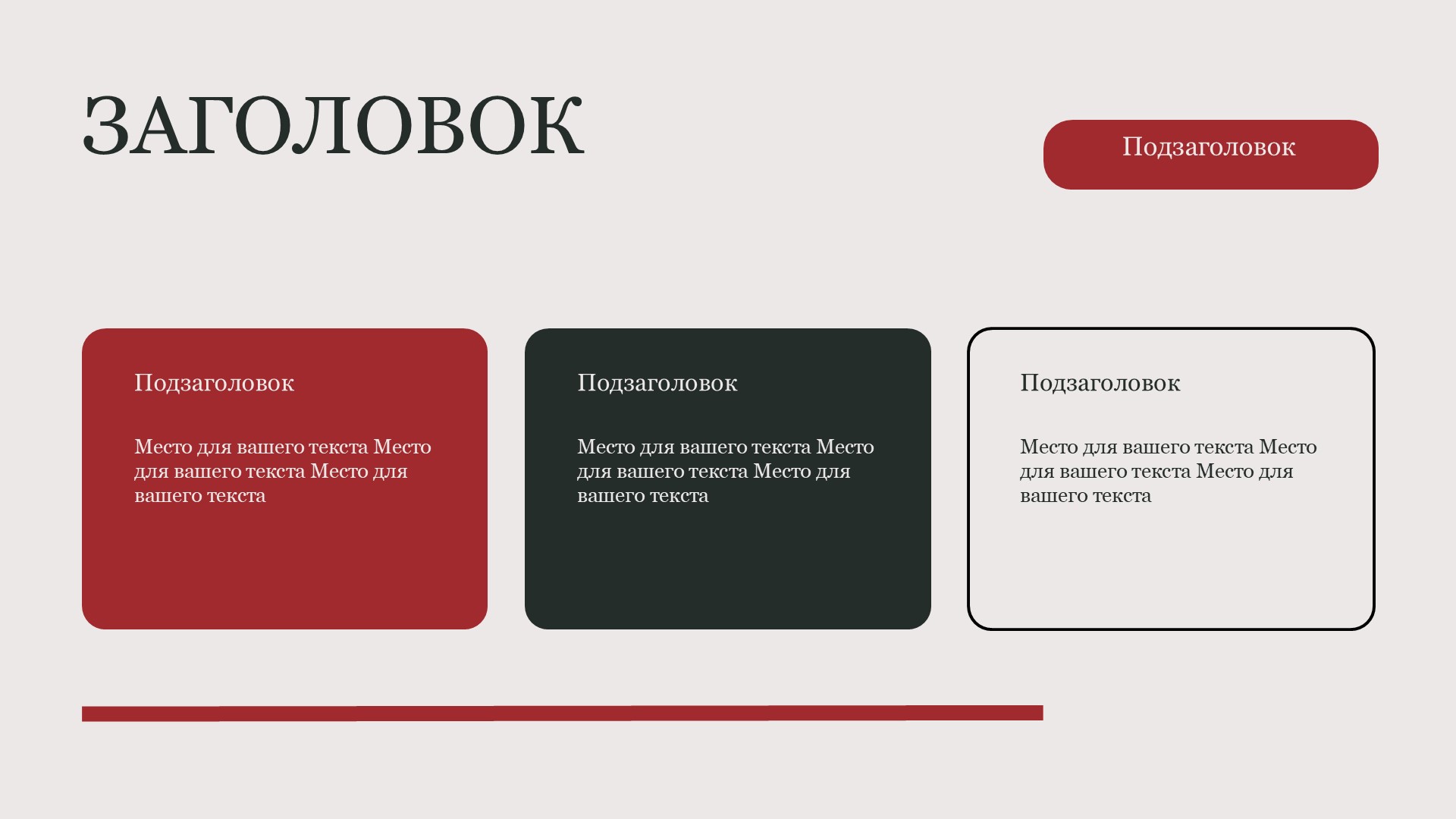 ЗАГОЛОВОК

Подзаголовок

Подзаголовок

Место для вашего текста Место для вашего текста Место для вашего текста

Подзаголовок

Место для вашего текста Место для вашего текста Место для вашего текста

Подзаголовок

Место для вашего текста Место для вашего текста Место для вашего текста